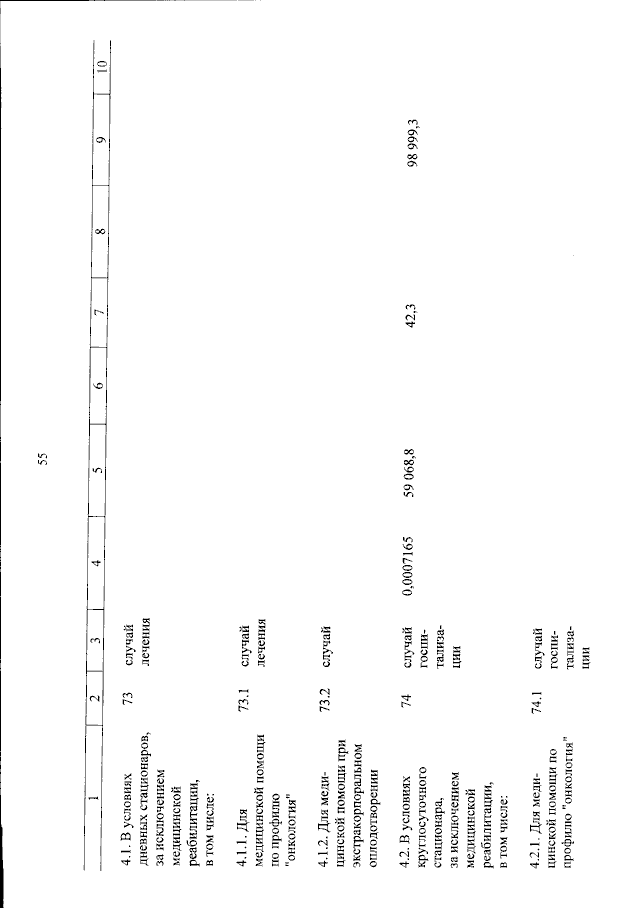 55

| 1 | 2 | 3 | 4 | 5 | 6 | 7 | 8 | 9 | 10 |
|---|---|---|---|---|---|---|---|---|---|
| 4.1. В условиях дневных стационаров, за исключением медицинской реабилитации, в том числе: | 73 | случай лечения | | | | | | | |
| 4.1.1. Для медицинской помощи по профилю "онкология" | 73.1 | случай лечения | | | | | | | |
| 4.1.2. Для медицинской помощи при экстракорпоральном оплодотворении | 73.2 | случай | | | | | | | |
| 4.2. В условиях круглосуточного стационара, за исключением медицинской реабилитации, в том числе: | 74 | случай госпитализации | 0,0007165 | 59 068,8 | | 42,3 | | 98 999,3 | |
| 4.2.1. Для медицинской помощи по профилю "онкология" | 74.1 | случай госпитализации | | | | | | | |